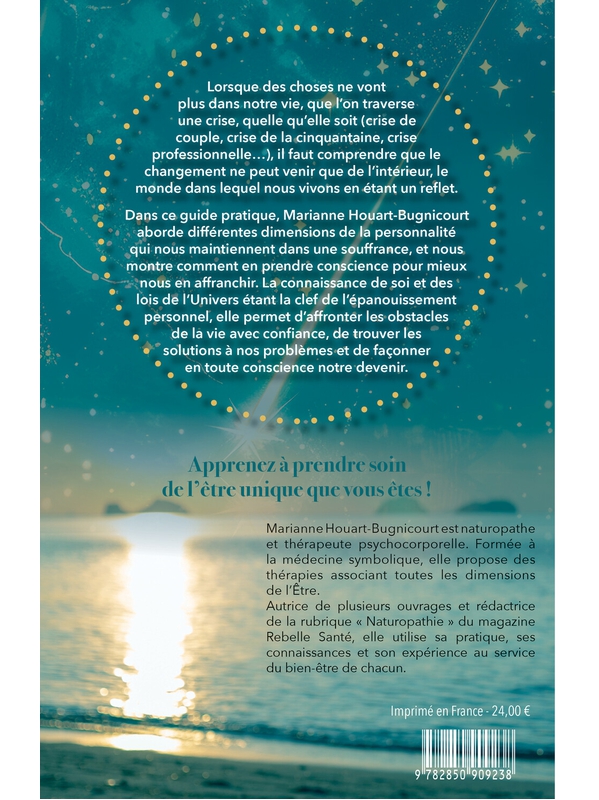 Lorsque des choses ne vont plus dans notre vie, que l'on traverse une crise, quelle qu'elle soit (crise de couple, crise de la cinquantaine, crise professionnelle…), il faut comprendre que le changement ne peut venir que de l'intérieur, le monde dans lequel nous vivons en étant un reflet.

Dans ce guide pratique, Marianne Houart-Bugnicourt aborde différentes dimensions de la personnalité qui nous maintiennent dans une souffrance, et nous montre comment en prendre conscience pour mieux nous en affranchir. La connaissance de soi et des lois de l'Univers étant la clef de l'épanouissement personnel, elle permet d'affronter les obstacles de la vie avec confiance, de trouver les solutions à nos problèmes et de façonner en toute conscience notre devenir.

Apprenez à prendre soin de l'être unique que vous êtes !

Marianne Houart-Bugnicourt est naturopathe et thérapeute psychocorporelle. Formée à la médecine symbolique, elle propose des thérapies associant toutes les dimensions de l'Être.
Autrice de plusieurs ouvrages et rédactrice de la rubrique « Naturopathie » du magazine Rebelle Santé, elle utilise sa pratique, ses connaissances et son expérience au service du bien-être de chacun.

Imprimé en France - 24,00 €

9 782850 909238